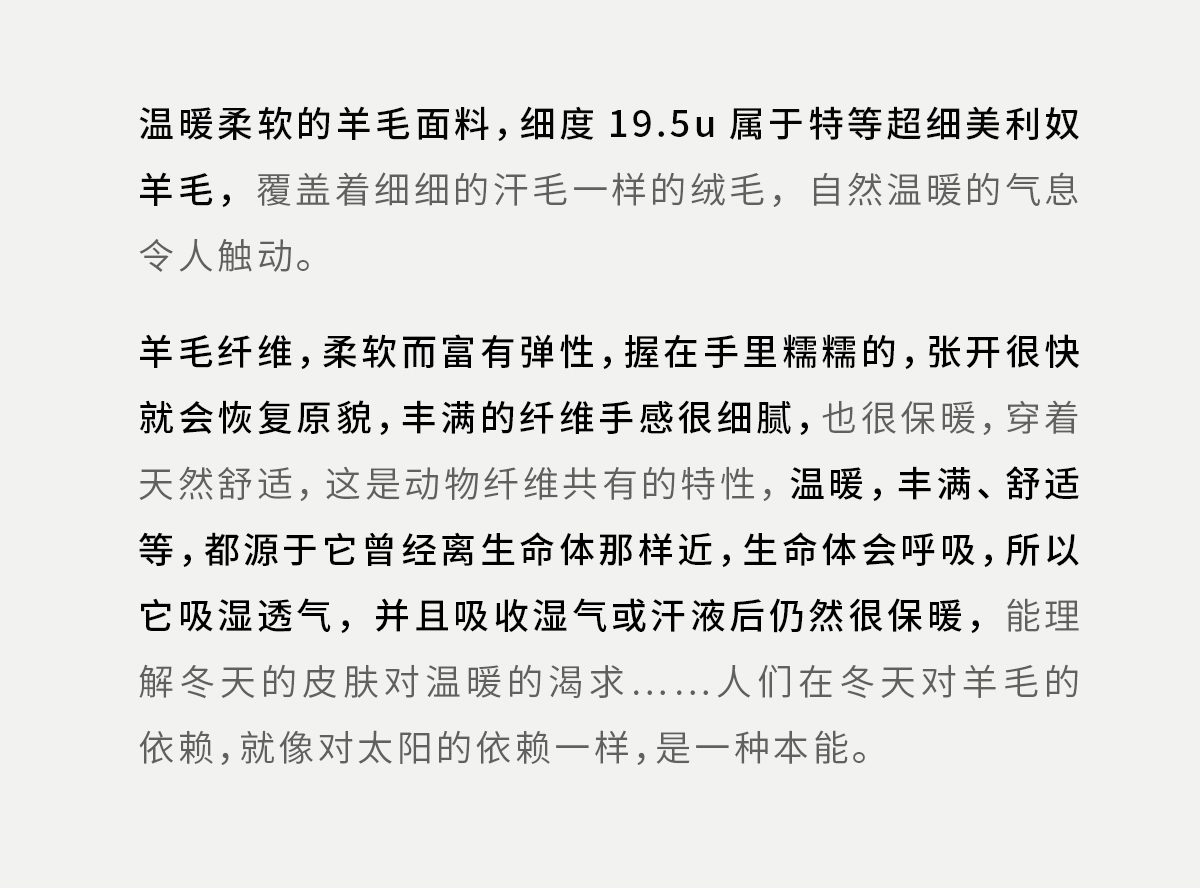 温暖柔软的羊毛面料，细度19.5u属于特等超细美利奴羊毛，覆盖着细细的汗毛一样的绒毛，自然温暖的气息令人触动。

羊毛纤维，柔软而富有弹性，握在手里糯糯的，张开很快就会恢复原貌，丰满的纤维手感很细腻，也很保暖，穿着天然舒适，这是动物纤维共有的特性，温暖，丰满、舒适等，都源于它曾经离生命体那样近，生命体会呼吸，所以它吸湿透气，并且吸收湿气或汗液后仍然很保暖，能理解冬天的皮肤对温暖的渴求......人们在冬天对羊毛的依赖，就像对太阳的依赖一样，是一种本能。